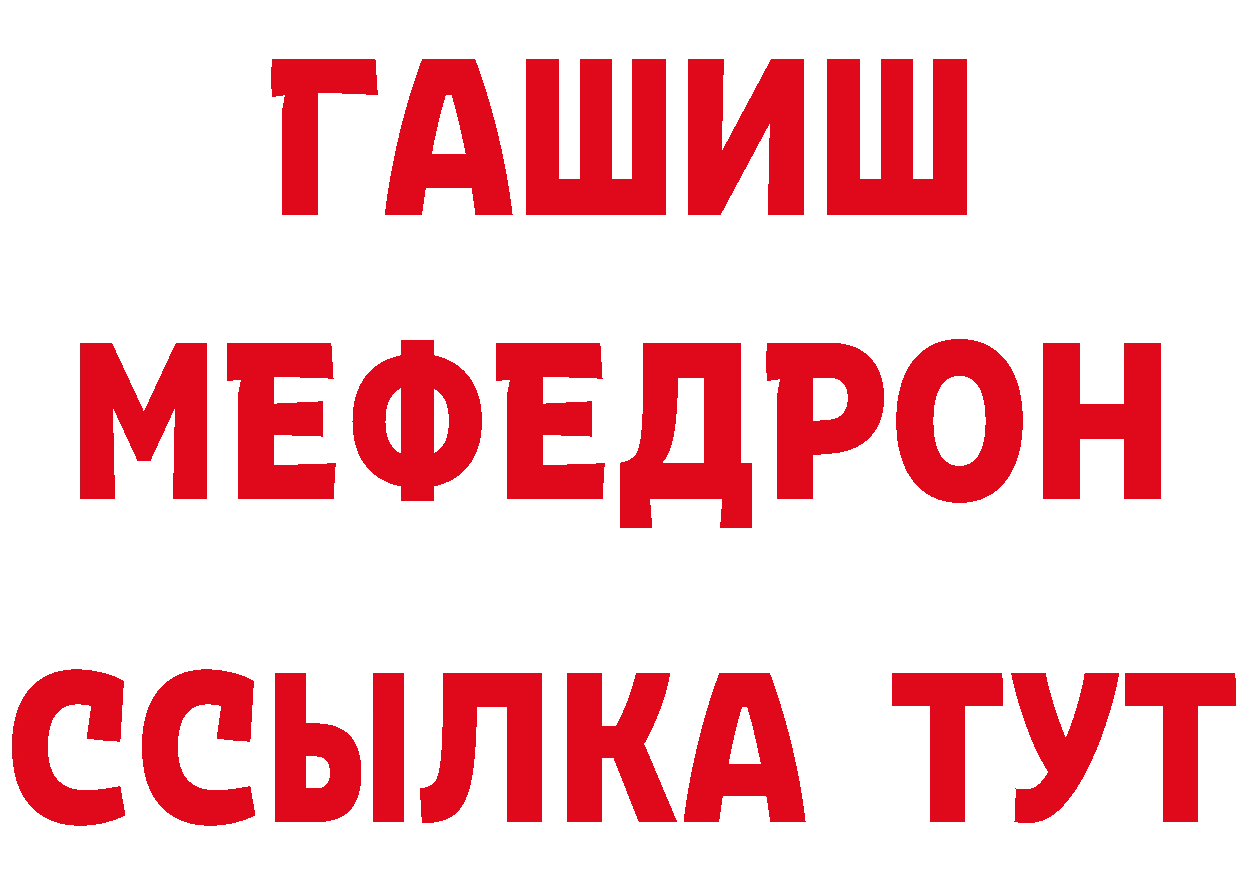 ГАШИШ
МЕФЕДРОН
ССЫЛКА ТУТ